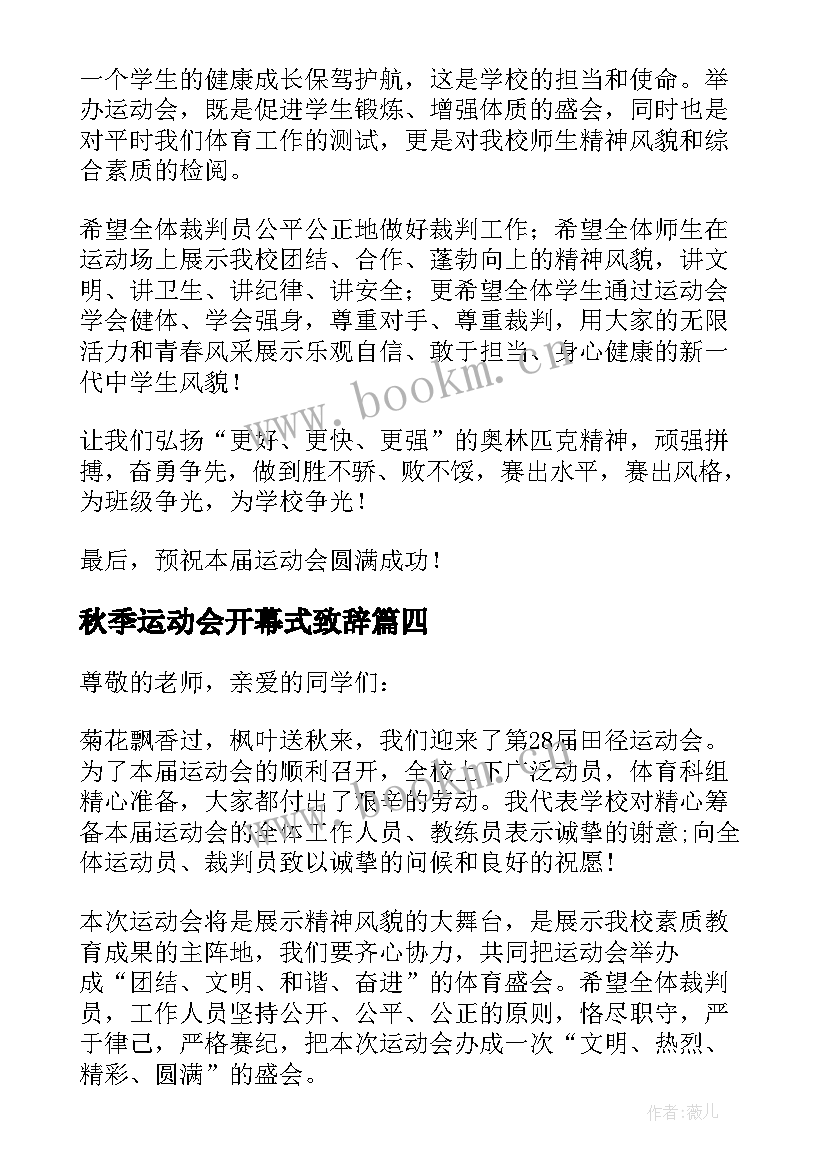 一个学生的健康成长保驾护航，这是学校的担当和使命。举办运动会，既是促进学生锻炼、增强体质的盛会，同时也是对平时我们体育工作的测试，更是对我校师生精神风貌和综合素质的检阅。

希望全体裁判员公平公正地做好裁判工作；希望全体师生在运动场上展示我校团结、合作、蓬勃向上的精神风貌，讲文明、讲卫生、讲纪律、讲安全；更希望全体学生通过运动会学会健体、学会强身，尊重对手、尊重裁判，用大家的无限活力和青春风采展示乐观自信、敢于担当、身心健康的新一代中学生风貌！

让我们弘扬“更好、更快、更强”的奥林匹克精神，顽强拼搏，奋勇争先，做到胜不骄、败不馁，赛出水平，赛出风格，为班级争光，为学校争光！

最后，预祝本届运动会圆满成功！

秋季运动会开幕式致辞篇四

尊敬的老师，亲爱的同学们：

菊花飘香过，枫叶送秋来，我们迎来了第28届田径运动会。为了本届运动会的顺利召开，全校上下广泛动员，体育科组精心准备，大家都付出了艰辛的劳动。我代表学校对精心筹备本届运动会的全体工作人员、教练员表示诚挚的谢意;向全体运动员、裁判员致以诚挚的问候和良好的祝愿！

本次运动会将是展示精神风貌的大舞台，是展示我校素质教育成果的主阵地，我们要齐心协力，共同把运动会举办成“团结、文明、和谐、奋进”的体育盛会。希望全体裁判员，工作人员坚持公开、公平、公正的原则，恪尽职守，严于律己，严格赛纪，把本次运动会办成一次“文明、热烈、精彩、圆满”的盛会。

www.bookm.cn

作者：薇儿